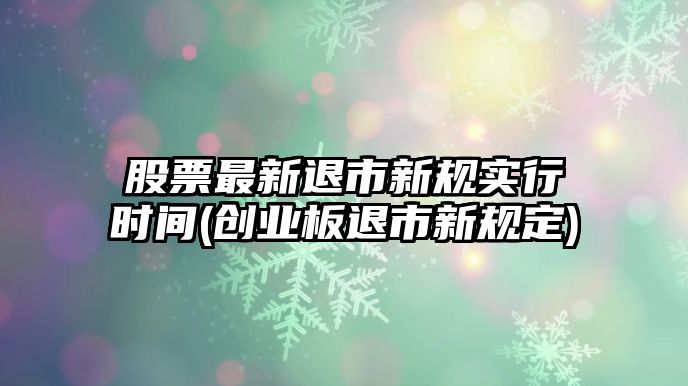 股票最新退市新规实行时间(创业板退市新规定)